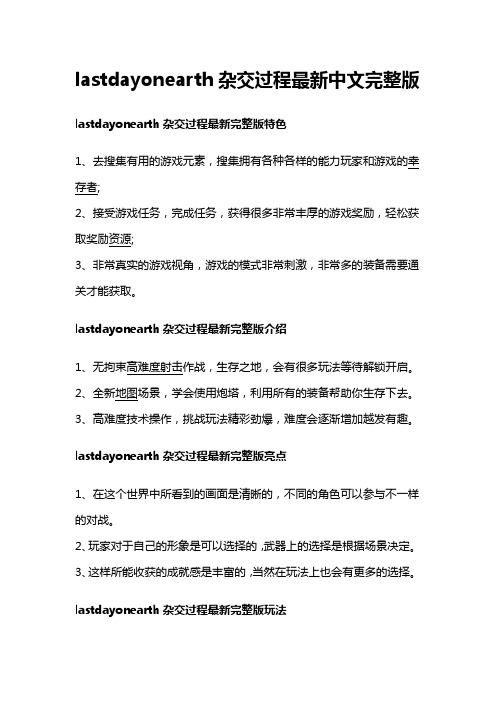 lastdayonearth 杂交过程最新中文完整版

lastdayonearth 杂交过程最新完整版特色

1、去搜集有用的游戏元素，搜集拥有各种各样的能力玩家和游戏的幸存者;

2、接受游戏任务，完成任务，获得很多非常丰厚的游戏奖励，轻松获取奖励资源;

3、非常真实的游戏视角，游戏的模式非常刺激，非常多的装备需要通关才能获取。

lastdayonearth 杂交过程最新完整版介绍

1、无拘束高难度射击作战，生存之地，会有很多玩法等待解锁开启。

2、全新地图场景，学会使用炮塔，利用所有的装备帮助你生存下去。

3、高难度技术操作，挑战玩法精彩劲爆，难度会逐渐增加越发有趣。

lastdayonearth 杂交过程最新完整版亮点

1、在这个世界中所看到的画面是清晰的，不同的角色可以参与不一样的对战。

2、玩家对于自己的形象是可以选择的,武器上的选择是根据场景决定。

3、这样所能收获的成就感是丰富的,当然在玩法上也会有更多的选择。

lastdayonearth 杂交过程最新完整版玩法